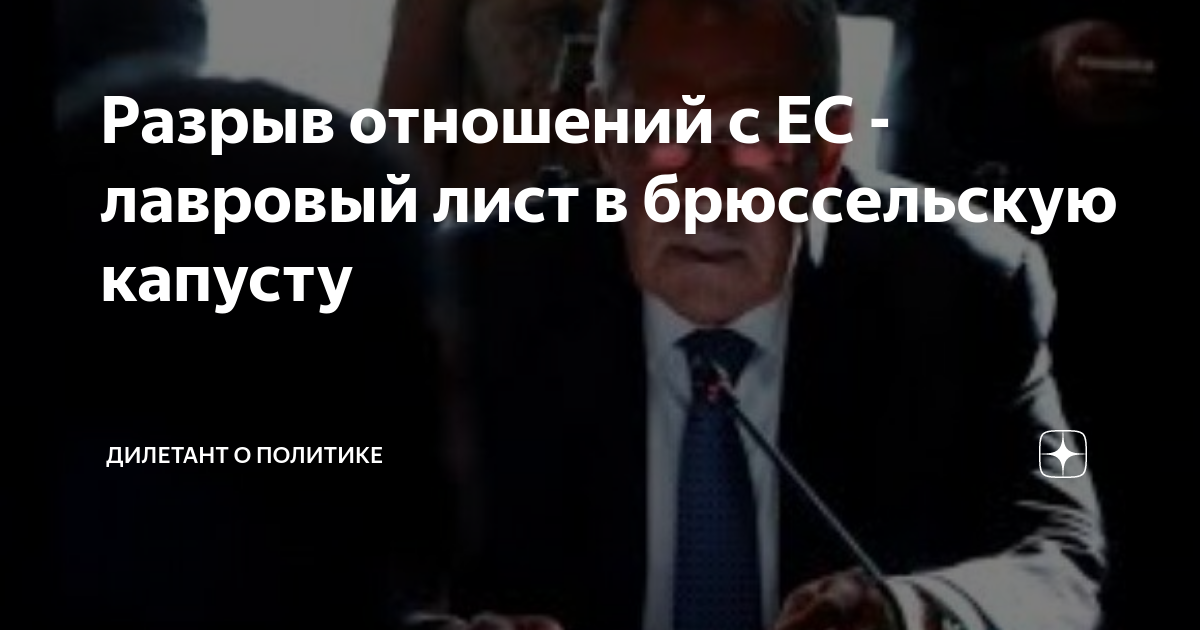 Разрыв отношений с ЕС - лавровый лист в брюссельскую капусту

ДИЛЕТАНТ О ПОЛИТИКЕ